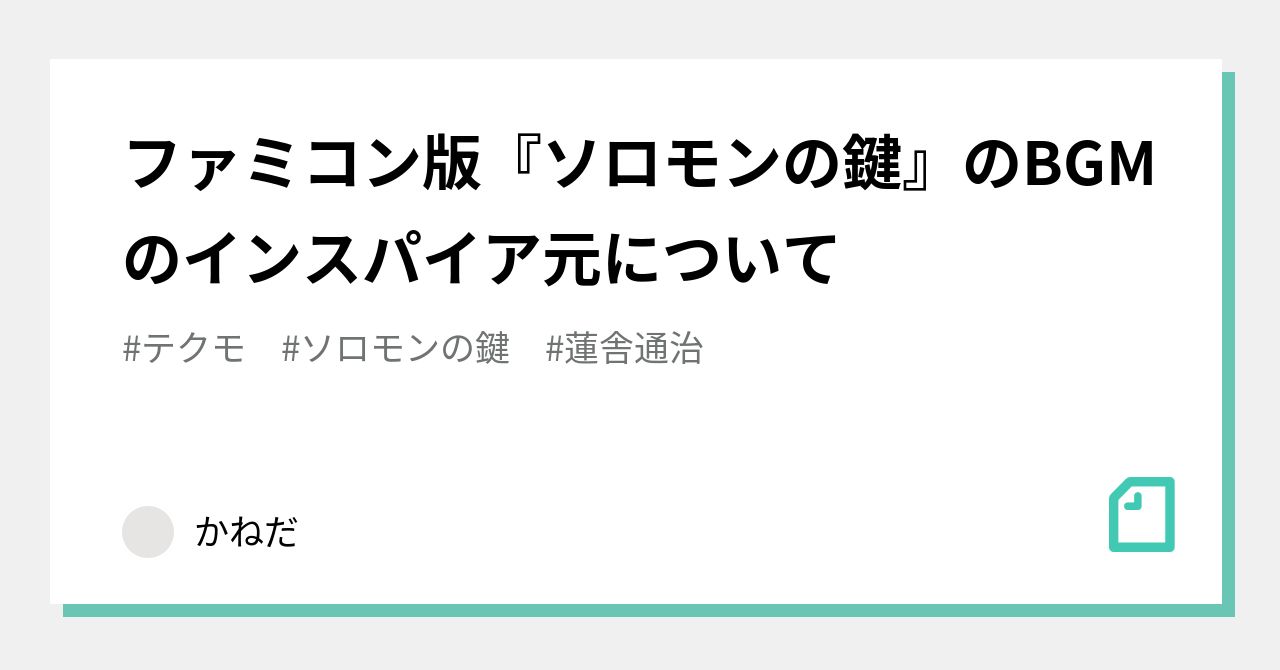 ファミコン版『ソロモンの鍵』のBGMのインスパイア元について

#テクモ　#ソロモンの鍵　#蓮舎通治

かねだ